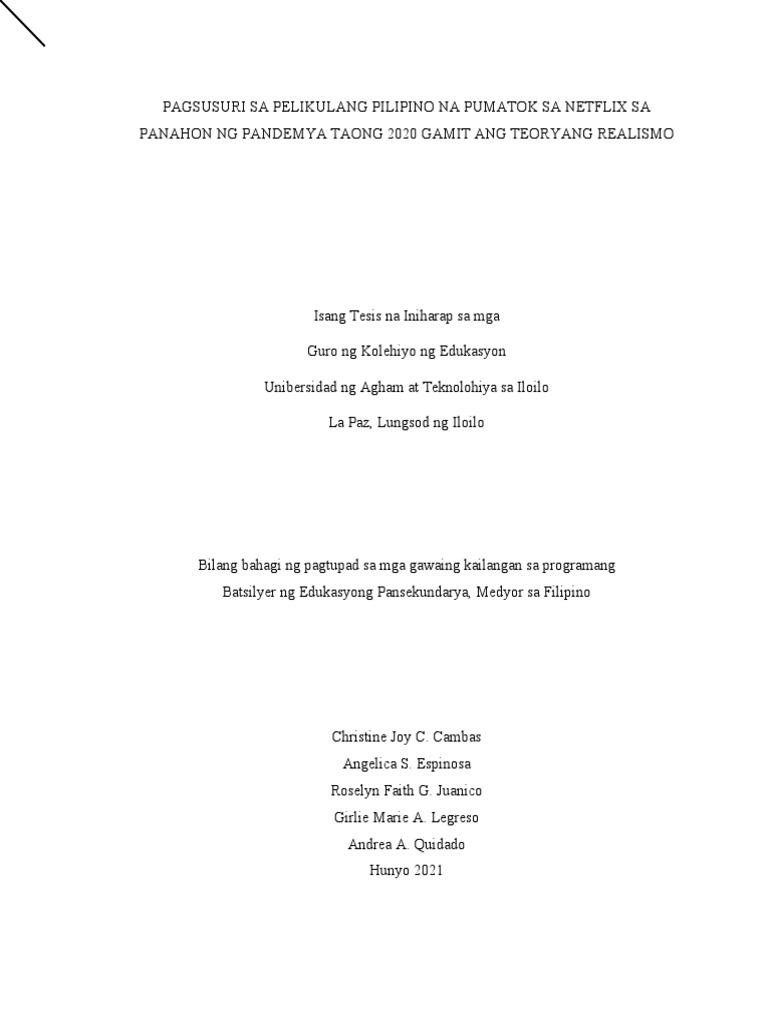 PAGSUSURI SA PELIKULANG PILIPINO NA PUMATOK SA NETFLIX SA PANAHON NG PANDEMYA TAONG 2020 GAMIT ANG TEORYANG REALISMO

Isang Tesis na Iniharap sa mga

Guro ng Kolehiyo ng Edukasyon

Unibersidad ng Agham at Teknolohiya sa Iloilo

La Paz, Lungsod ng Iloilo

Bilang bahagi ng pagtupad sa mga gawaing kailangan sa programang Batsilyer ng Edukasyong Pansekundarya, Medyor sa Filipino

Christine Joy C. Cambas
Angelica S. Espinosa
Roselyn Faith G. Juanico
Girlie Marie A. Legreso
Andrea A. Quidado
Hunyo 2021